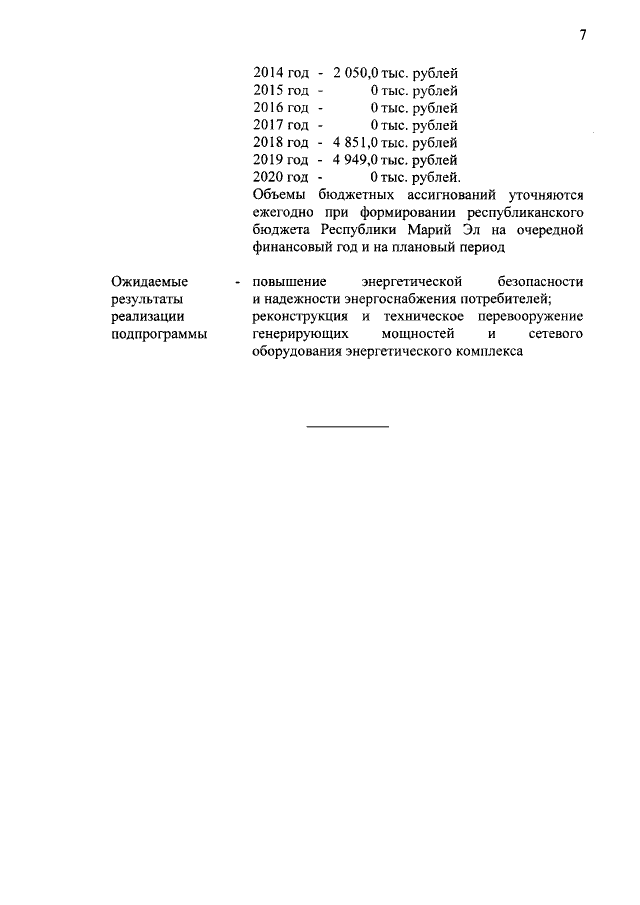 7

2014 год - 2 050,0 тыс. рублей
2015 год - 0 тыс. рублей
2016 год - 0 тыс. рублей
2017 год - 0 тыс. рублей
2018 год - 4 851,0 тыс. рублей
2019 год - 4 949,0 тыс. рублей
2020 год - 0 тыс. рублей.
Объемы бюджетных ассигнований уточняются ежегодно при формировании республиканского бюджета Республики Марий Эл на очередной финансовый год и на плановый период

Ожидаемые результаты реализации подпрограммы - повышение энергетической безопасности и надежности энергоснабжения потребителей;
реконструкция и техническое перевооружение генерирующих мощностей и сетевого оборудования энергетического комплекса